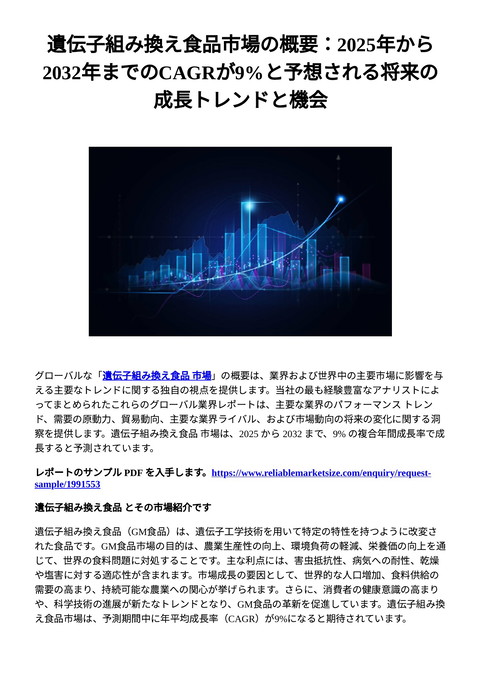 遺伝子組み換え食品市場の概要：2025年から2032年までのCAGRが9%と予想される将来の成長トレンドと機会

グローバルな「遺伝子組み換え食品 市場」の概要は、業界および世界中の主要市場に影響を与える主要なトレンドに関する独自の視点を提供します。当社の最も経験豊富なアナリストによってまとめられたこれらのグローバル業界レポートは、主要な業界のパフォーマンス トレンド、需要の原動力、貿易動向、主要な業界ライバル、および市場動向の将来の変化に関する洞察を提供します。遺伝子組み換え食品 市場は、2025 から 2032 まで、9% の複合年間成長率で成長すると予測されています。

レポートのサンプル PDF を入手します。https://www.reliablemarketsize.com/enquiry/request-sample/1991553

遺伝子組み換え食品 とその市場紹介です

遺伝子組み換え食品（GM食品）は、遺伝子工学技術を用いて特定の特性を持つように改変された食品です。GM食品市場の目的は、農業生産性の向上、環境負荷の軽減、栄養価の向上を通じて、世界の食料問題に対処することです。主な利点には、害虫抵抗性、病気への耐性、乾燥や塩害に対する適応性が含まれます。市場成長の要因として、世界的な人口増加、食料供給の需要の高まり、持続可能な農業への関心が挙げられます。さらに、消費者の健康意識の高まりや、科学技術の進展が新たなトレンドとなり、GM食品の革新を促進しています。遺伝子組み換え食品市場は、予測期間中に年平均成長率（CAGR）が9%になると期待されています。